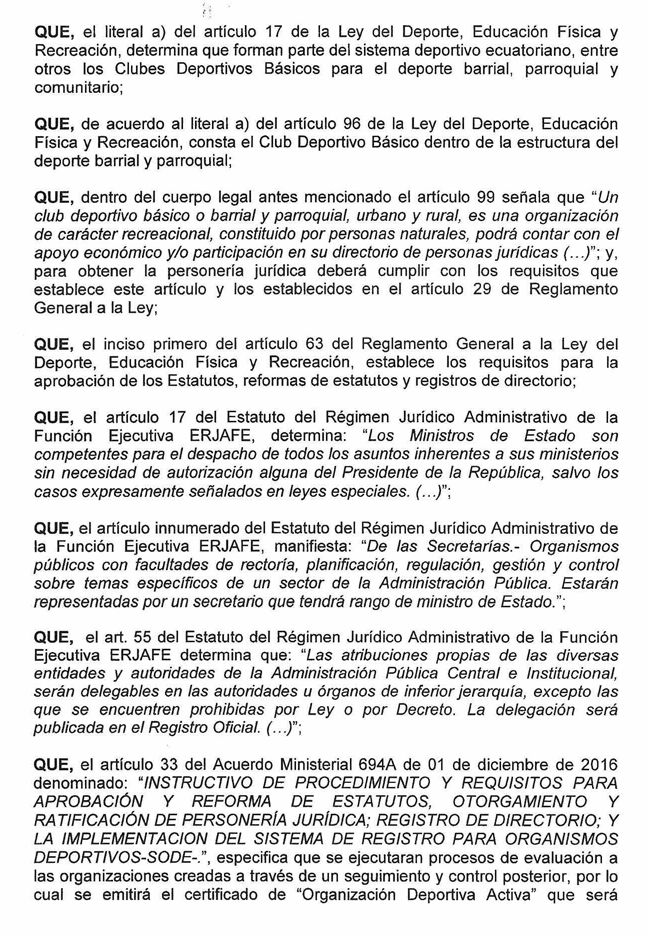 QUE, el literal a) del artículo 17 de la Ley del Deporte, Educación Física y Recreación, determina que forman parte del sistema deportivo ecuatoriano, entre otros los Clubes Deportivos Básicos para el deporte barrial, parroquial y comunitario;

QUE, de acuerdo al literal a) del artículo 96 de la Ley del Deporte, Educación Física y Recreación, consta el Club Deportivo Básico dentro de la estructura del deporte barrial y parroquial;

QUE, dentro del cuerpo legal antes mencionado el artículo 99 señala que "Un club deportivo básico o barrial y parroquial, urbano y rural, es una organización de carácter recreacional, constituido por personas naturales, podrá contar con el apoyo económico y/o participación en su directorio de personas jurídicas (...)"; y, para obtener la personería jurídica deberá cumplir con los requisitos que establece este artículo y los establecidos en el artículo 29 de Reglamento General a la Ley;

QUE, el inciso primero del artículo 63 del Reglamento General a la Ley del Deporte, Educación Física y Recreación, establece los requisitos para la aprobación de los Estatutos, reformas de estatutos y registros de directorio;

QUE, el artículo 17 del Estatuto del Régimen Jurídico Administrativo de la Función Ejecutiva ERJAFE, determina: "Los Ministros de Estado son competentes para el despacho de todos los asuntos inherentes a sus ministerios sin necesidad de autorización alguna del Presidente de la República, salvo los casos expresamente señalados en leyes especiales. (...)";

QUE, el artículo innumerado del Estatuto del Régimen Jurídico Administrativo de la Función Ejecutiva ERJAFE, manifiesta: "De las Secretarías.- Organismos públicos con facultades de rectoría, planificación, regulación, gestión y control sobre temas específicos de un sector de la Administración Pública. Estarán representadas por un secretario que tendrá rango de ministro de Estado.";

QUE, el art. 55 del Estatuto del Régimen Jurídico Administrativo de la Función Ejecutiva ERJAFE determina que: "Las atribuciones propias de las diversas entidades y autoridades de la Administración Pública Central e Institucional, serán delegables en las autoridades u órganos de inferior jerarquía, excepto las que se encuentren prohibidas por Ley o por Decreto. La delegación será publicada en el Registro Oficial. (...)";

QUE, el artículo 33 del Acuerdo Ministerial 694A de 01 de diciembre de 2016 denominado: "INSTRUCTIVO DE PROCEDIMIENTO Y REQUISITOS PARA APROBACIÓN Y REFORMA DE ESTATUTOS, OTORGAMIENTO Y RATIFICACIÓN DE PERSONERÍA JURÍDICA; REGISTRO DE DIRECTORIO; Y LA IMPLEMENTACION DEL SISTEMA DE REGISTRO PARA ORGANISMOS DEPORTIVOS-SODE-.", especifica que se ejecutaran procesos de evaluación a las organizaciones creadas a través de un seguimiento y control posterior, por lo cual se emitirá el certificado de "Organización Deportiva Activa" que será